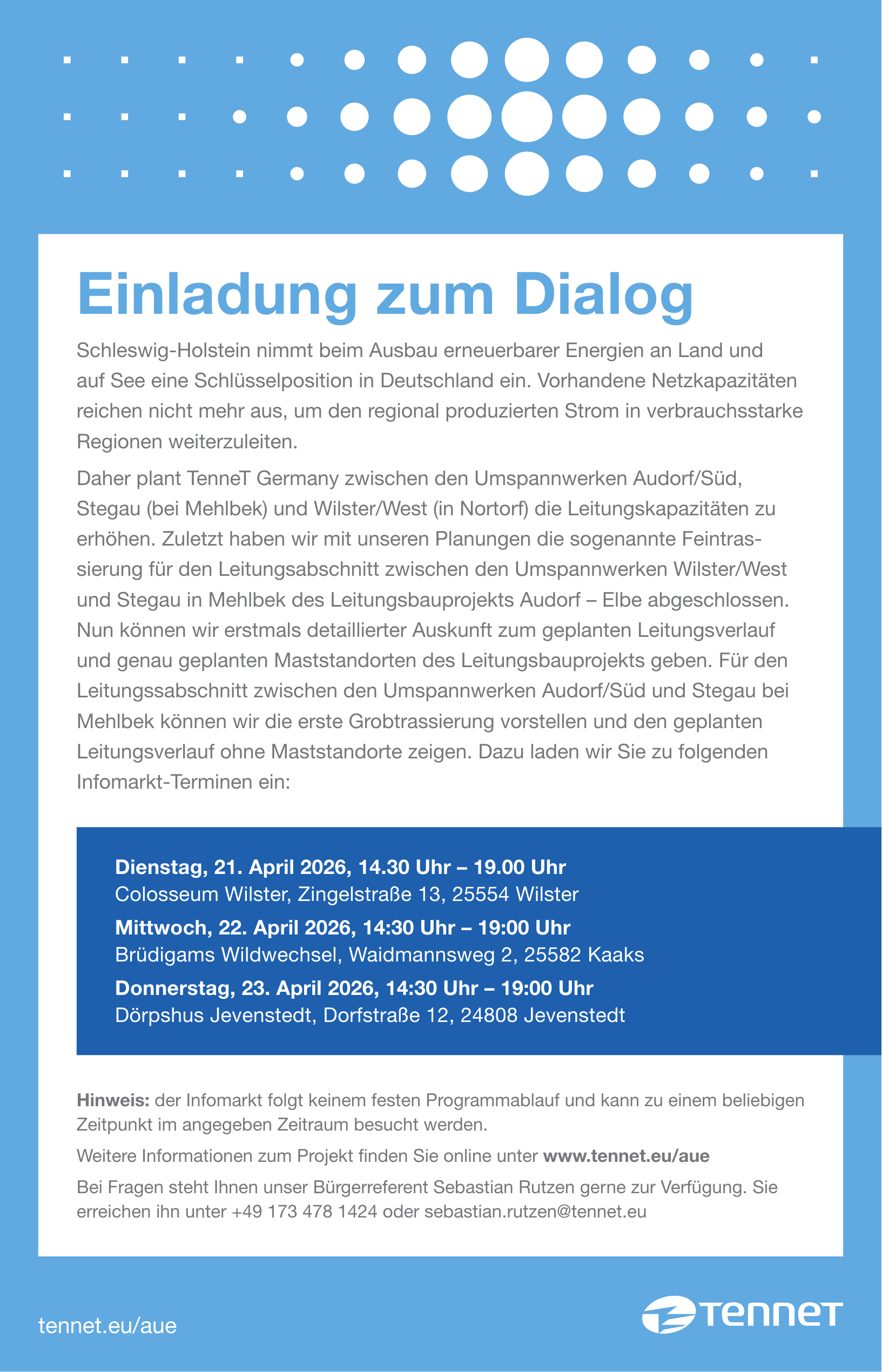 Einladung zum Dialog

Schleswig-Holstein nimmt beim Ausbau erneuerbarer Energien an Land und auf See eine Schlüsselposition in Deutschland ein. Vorhandene Netzkapazitäten reichen nicht mehr aus, um den regional produzierten Strom in verbrauchsstarke Regionen weiterzuleiten.

Daher plant TenneT Germany zwischen den Umspannwerken Audorf/Süd, Stegau (bei Mehlbek) und Wilster/West (in Nortorf) die Leitungskapazitäten zu erhöhen. Zuletzt haben wir mit unseren Planungen die sogenannte Feintrassierung für den Leitungsabschnitt zwischen den Umspannwerken Wilster/West und Stegau in Mehlbek des Leitungsbauprojekts Audorf – Elbe abgeschlossen. Nun können wir erstmals detaillierter Auskunft zum geplanten Leitungsverlauf und genau geplanten Maststandorten des Leitungsbauprojekts geben. Für den Leitungssabschnitt zwischen den Umspannwerken Audorf/Süd und Stegau bei Mehlbek können wir die erste Grobtrassierung vorstellen und den geplanten Leitungsverlauf ohne Maststandorte zeigen. Dazu laden wir Sie zu folgenden Infomarkt-Terminen ein:

Dienstag, 21. April 2026, 14.30 Uhr – 19.00 Uhr
Colosseum Wilster, Zingelstraße 13, 25554 Wilster
Mittwoch, 22. April 2026, 14:30 Uhr – 19:00 Uhr
Brüdigams Wildwechsel, Waidmannsweg 2, 25582 Kaaks
Donnerstag, 23. April 2026, 14:30 Uhr – 19:00 Uhr
Dörpshus Jevenstedt, Dorfstraße 12, 24808 Jevenstedt

Hinweis: der Infomarkt folgt keinem festen Programmablauf und kann zu einem beliebigen Zeitpunkt im angegeben Zeitraum besucht werden.

Weitere Informationen zum Projekt finden Sie online unter www.tennet.eu/aue

Bei Fragen steht Ihnen unser Bürgerreferent Sebastian Rutzen gerne zur Verfügung. Sie erreichen ihn unter +49 173 478 1424 oder sebastian.rutzen@tennet.eu

tennet.eu/aue

TenneT